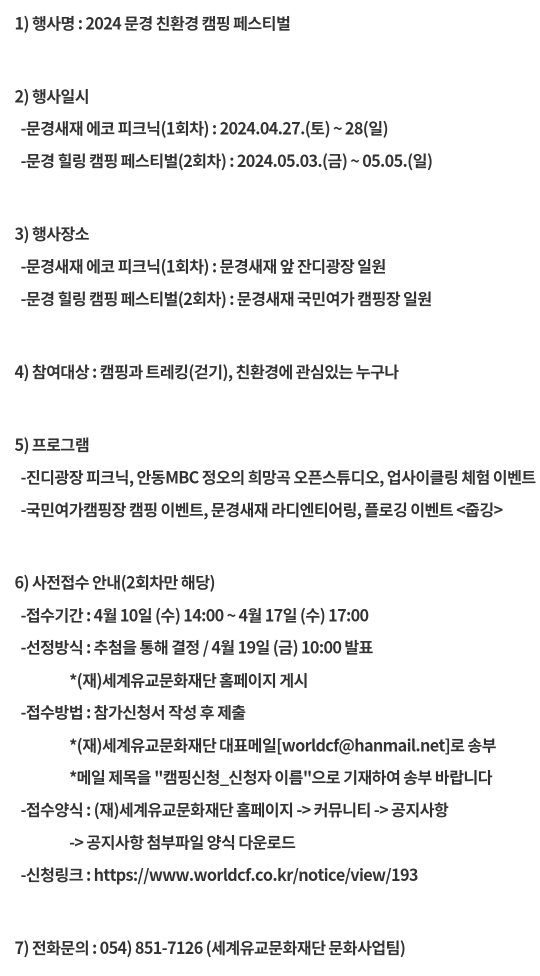 1) 행사명 : 2024 문경 친환경 캠핑 페스티벌

2) 행사일시
-문경새재 에코 피크닉(1회차) : 2024.04.27.(토) ~ 28(일)
-문경 힐링 캠핑 페스티벌(2회차) : 2024.05.03.(금) ~ 05.05.(일)

3) 행사장소
-문경새재 에코 피크닉(1회차) : 문경새재 앞 잔디광장 일원
-문경 힐링 캠핑 페스티벌(2회차) : 문경새재 국민여가 캠핑장 일원

4) 참여대상 : 캠핑과 트레킹(걷기), 친환경에 관심있는 누구나

5) 프로그램
-진디광장 피크닉, 안동MBC 정오의 희망곡 오픈스튜디오, 업사이클링 체험 이벤트
-국민여가캠핑장 캠핑 이벤트, 문경새재 라디엔티어링, 플로깅 이벤트 <줍깅>

6) 사전접수 안내(2회차만 해당)
-접수기간 : 4월 10일 (수) 14:00 ~ 4월 17일 (수) 17:00
-선정방식 : 추첨을 통해 결정 / 4월 19일 (금) 10:00 발표
*(재)세계유교문화재단 홈페이지 게시
-접수방법 : 참가신청서 작성 후 제출
*(재)세계유교문화재단 대표메일[worldcf@hanmail.net]로 송부
*메일 제목을 "캠핑신청_신청자 이름"으로 기재하여 송부 바랍니다
-접수양식 : (재)세계유교문화재단 홈페이지 -> 커뮤니티 -> 공지사항
-> 공지사항 첨부파일 양식 다운로드
-신청링크 : https://www.worldcf.co.kr/notice/view/193

7) 전화문의 : 054) 851-7126 (세계유교문화재단 문화사업팀)